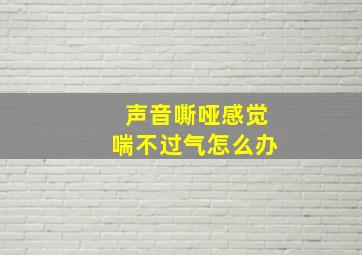 声音嘶哑感觉
喘不过气怎么办